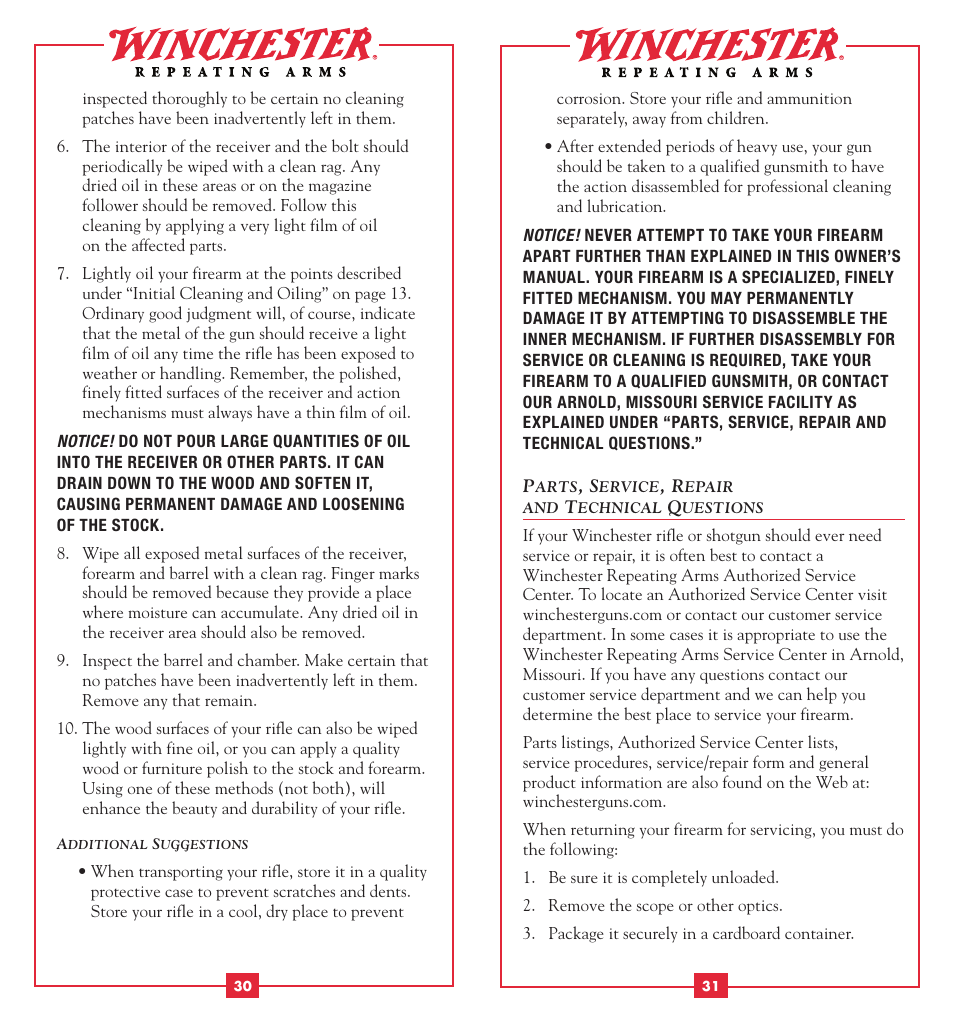 WINCHESTER®
REPEATING ARMS

inspected thoroughly to be certain no cleaning patches have been inadvertently left in them.

6. The interior of the receiver and the bolt should periodically be wiped with a clean rag. Any dried oil in these areas or on the magazine follower should be removed. Follow this cleaning by applying a very light film of oil on the affected parts.

7. Lightly oil your firearm at the points described under “Initial Cleaning and Oiling” on page 13. Ordinary good judgment will, of course, indicate that the metal of the gun should receive a light film of oil any time the rifle has been exposed to weather or handling. Remember, the polished, finely fitted surfaces of the receiver and action mechanisms must always have a thin film of oil.

NOTICE! DO NOT POUR LARGE QUANTITIES OF OIL INTO THE RECEIVER OR OTHER PARTS. IT CAN DRAIN DOWN TO THE WOOD AND SOFTEN IT, CAUSING PERMANENT DAMAGE AND LOOSENING OF THE STOCK.

8. Wipe all exposed metal surfaces of the receiver, forearm and barrel with a clean rag. Finger marks should be removed because they provide a place where moisture can accumulate. Any dried oil in the receiver area should also be removed.

9. Inspect the barrel and chamber. Make certain that no patches have been inadvertently left in them. Remove any that remain.

10. The wood surfaces of your rifle can also be wiped lightly with fine oil, or you can apply a quality wood or furniture polish to the stock and forearm. Using one of these methods (not both), will enhance the beauty and durability of your rifle.

ADDITIONAL SUGGESTIONS

• When transporting your rifle, store it in a quality protective case to prevent scratches and dents. Store your rifle in a cool, dry place to prevent

30

WINCHESTER®
REPEATING ARMS

corrosion. Store your rifle and ammunition separately, away from children.

• After extended periods of heavy use, your gun should be taken to a qualified gunsmith to have the action disassembled for professional cleaning and lubrication.

NOTICE! NEVER ATTEMPT TO TAKE YOUR FIREARM APART FURTHER THAN EXPLAINED IN THIS OWNER’S MANUAL. YOUR FIREARM IS A SPECIALIZED, FINELY FITTED MECHANISM. YOU MAY PERMANENTLY DAMAGE IT BY ATTEMPTING TO DISASSEMBLE THE INNER MECHANISM. IF FURTHER DISASSEMBLY FOR SERVICE OR CLEANING IS REQUIRED, TAKE YOUR FIREARM TO A QUALIFIED GUNSMITH, OR CONTACT OUR ARNOLD, MISSOURI SERVICE FACILITY AS EXPLAINED UNDER “PARTS, SERVICE, REPAIR AND TECHNICAL QUESTIONS.”

PARTS, SERVICE, REPAIR AND TECHNICAL QUESTIONS

If your Winchester rifle or shotgun should ever need service or repair, it is often best to contact a Winchester Repeating Arms Authorized Service Center. To locate an Authorized Service Center visit winchesterguns.com or contact our customer service department. In some cases it is appropriate to use the Winchester Repeating Arms Service Center in Arnold, Missouri. If you have any questions contact our customer service department and we can help you determine the best place to service your firearm.

Parts listings, Authorized Service Center lists, service procedures, service/repair form and general product information are also found on the Web at: winchesterguns.com.

When returning your firearm for servicing, you must do the following:

1. Be sure it is completely unloaded.

2. Remove the scope or other optics.

3. Package it securely in a cardboard container.

31